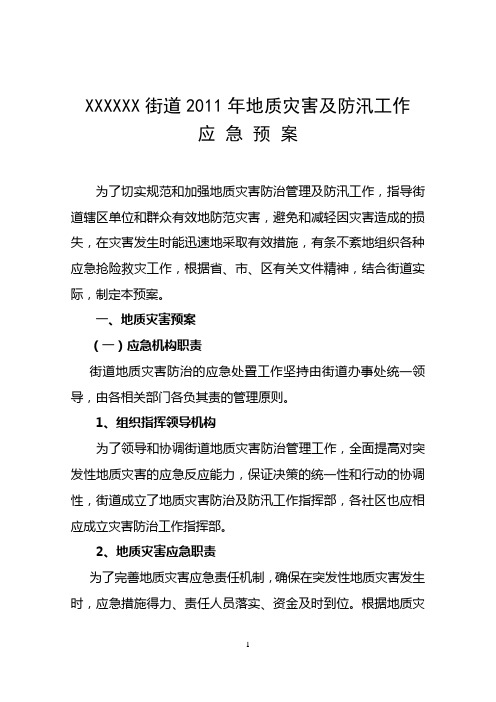 XXXXXX 街道 2011 年地质灾害及防汛工作
应 急 预 案

为了切实规范和加强地质灾害防治管理及防汛工作，指导街道辖区单位和群众有效地防范灾害，避免和减轻因灾害造成的损失，在灾害发生时能迅速地采取有效措施，有条不紊地组织各种应急抢险救灾工作，根据省、市、区有关文件精神，结合街道实际，制定本预案。

一、地质灾害预案

（一）应急机构职责

街道地质灾害防治的应急处置工作坚持由街道办事处统一领导，由各相关部门各负其责的管理原则。

1、组织指挥领导机构

为了领导和协调街道地质灾害防治管理工作，全面提高对突发性地质灾害的应急反应能力，保证决策的统一性和行动的协调性，街道成立了地质灾害防治及防汛工作指挥部，各社区也应相应成立灾害防治工作指挥部。

2、地质灾害应急职责

为了完善地质灾害应急责任机制，确保在突发性地质灾害发生时，应急措施得力、责任人员落实、资金及时到位。根据地质灾

1